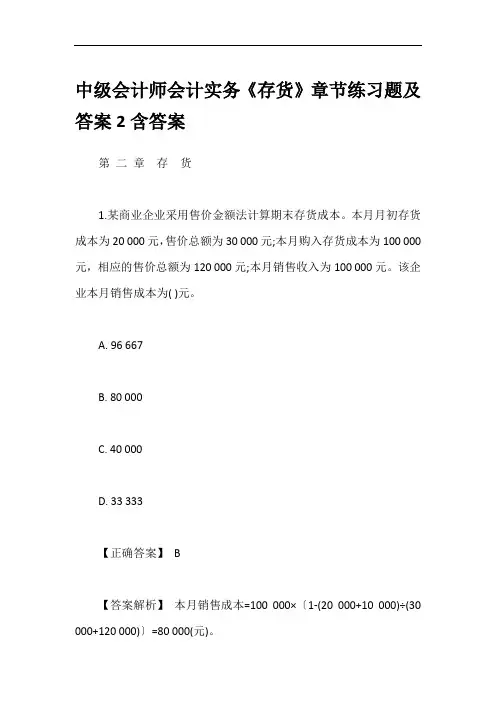 中级会计师会计实务《存货》章节练习题及答案 2 含答案

第 二 章 存 货

1.某商业企业采用售价金额法计算期末存货成本。本月月初存货成本为 20 000 元，售价总额为 30 000 元;本月购入存货成本为 100 000 元，相应的售价总额为 120 000 元;本月销售收入为 100 000 元。该企业本月销售成本为( )元。

A. 96 667

B. 80 000

C. 40 000

D. 33 333

【正确答案】 B

【答案解析】 本月销售成本=100 000×〔1-(20 000+10 000)÷(30 000+120 000)〕=80 000(元)。